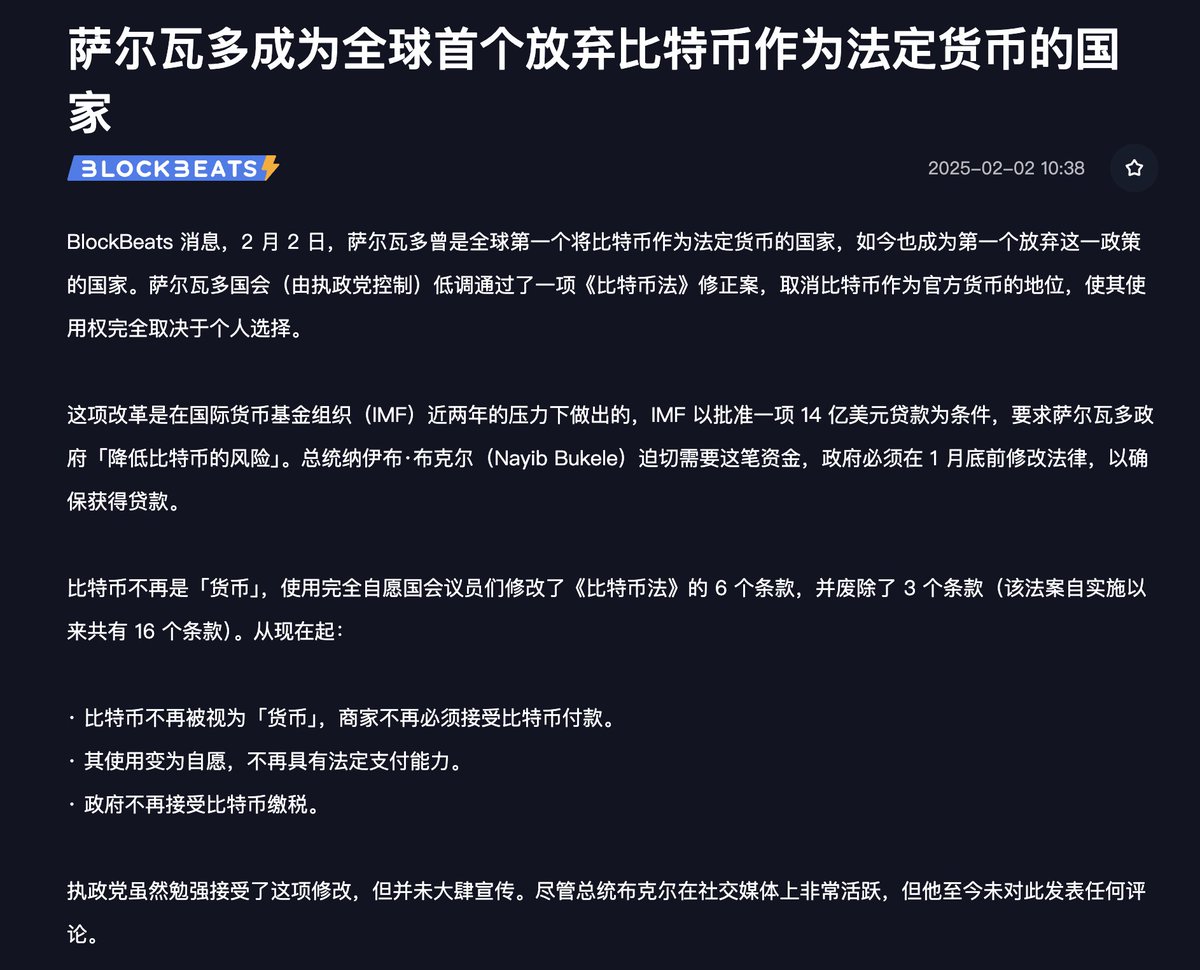 萨尔瓦多成为全球首个放弃比特币作为法定货币的国家

BLOCKBEATS

2025-02-02 10:38

BlockBeats 消息，2 月 2 日，萨尔瓦多曾是全球第一个将比特币作为法定货币的国家，如今也成为第一个放弃这一政策的国家。萨尔瓦多国会（由执政党控制）低调通过了一项《比特币法》修正案，取消比特币作为官方货币的地位，使其使用权完全取决于个人选择。

这项改革是在国际货币基金组织（IMF）近两年的压力下做出的，IMF 以批准一项 14 亿美元贷款为条件，要求萨尔瓦多政府「降低比特币的风险」。总统纳伊布·布克尔（Nayib Bukele）迫切需要这笔资金，政府必须在 1 月底前修改法律，以确保获得贷款。

比特币不再是「货币」，使用完全自愿国会议员们修改了《比特币法》的 6 个条款，并废除了 3 个条款（该法案自实施以来共有 16 个条款）。从现在起：

· 比特币不再被视为「货币」，商家不再必须接受比特币付款。
· 其使用变为自愿，不再具有法定支付能力。
· 政府不再接受比特币缴税。

执政党虽然勉强接受了这项修改，但并未大肆宣传。尽管总统布克尔在社交媒体上非常活跃，但他至今未对此发表任何评论。